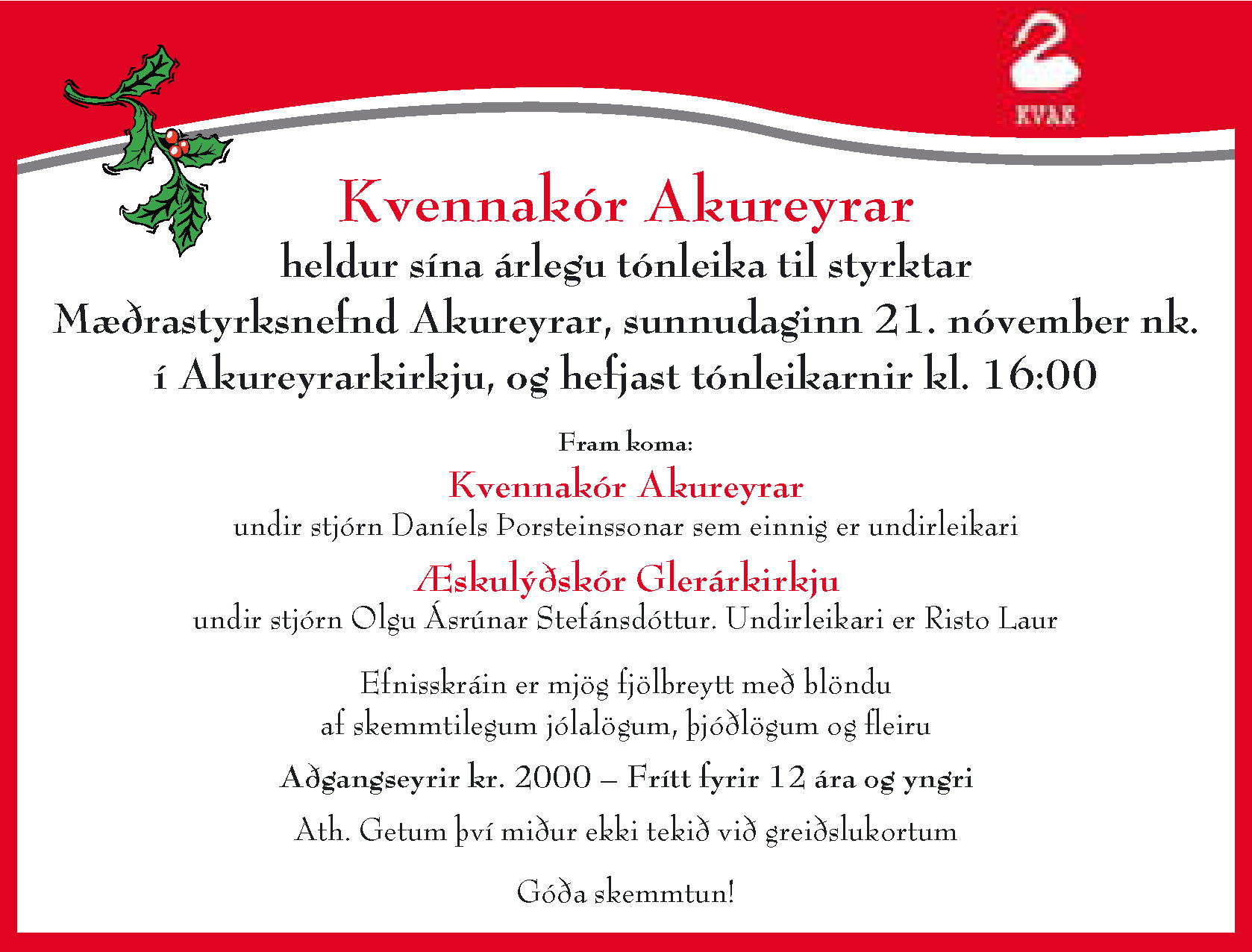 KVAK

Kvennakór Akureyrar

heldur sína árlegu tónleika til styrktar Mæðrastyrksnefnd Akureyrar, sunnudaginn 21. nóvember nk. í Akureyrarkirkju, og hefjast tónleikarnir kl. 16:00

Fram koma:

Kvennakór Akureyrar

undir stjórn Daníels Þorsteinssonar sem einnig er undirleikari

Æskulýðskór Glerárkirkju

undir stjórn Olgu Ásrúnar Stefánsdóttur. Undirleikari er Risto Laur

Efnisskráin er mjög fjölbreytt með blöndu af skemmtilegum jólalögum, þjóðlögum og fleiru

Aðgangseyrir kr. 2000 – Frítt fyrir 12 ára og yngri

Ath. Getum því miður ekki tekið við greiðslukortum

Góða skemmtun!